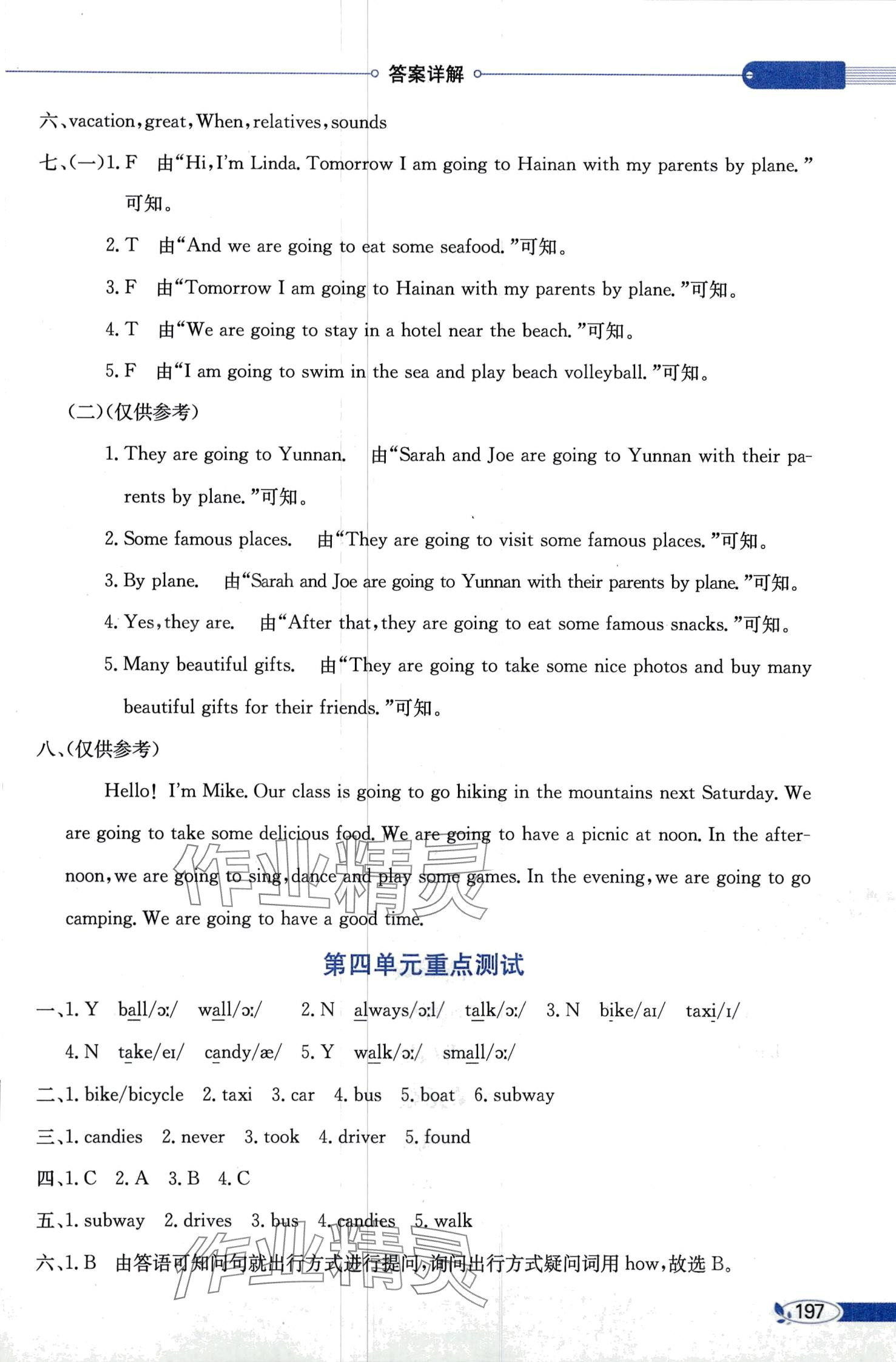 答案详解

六、vacation, great, When, relatives, sounds

七、(一)1. F 由“Hi, I'm Linda. Tomorrow I am going to Hainan with my parents by plane.”可知。

2. T 由“And we are going to eat some seafood.”可知。

3. F 由“Tomorrow I am going to Hainan with my parents by plane.”可知。

4. T 由“We are going to stay in a hotel near the beach.”可知。

5. F 由“I am going to swim in the sea and play beach volleyball.”可知。

(二)(仅供参考)

1. They are going to Yunnan. 由“Sarah and Joe are going to Yunnan with their parents by plane.”可知。

2. Some famous places. 由“They are going to visit some famous places.”可知。

3. By plane. 由“Sarah and Joe are going to Yunnan with their parents by plane.”可知。

4. Yes, they are. 由“After that, they are going to eat some famous snacks.”可知。

5. Many beautiful gifts. 由“They are going to take some nice photos and buy many beautiful gifts for their friends.”可知。

八、(仅供参考)

Hello! I'm Mike. Our class is going to go hiking in the mountains next Saturday. We are going to take some delicious food. We are going to have a picnic at noon. In the afternoon, we are going to sing, dance and play some games. In the evening, we are going to go camping. We are going to have a good time.

作业精灵

第四单元重点测试

一、1. Y ball/ɔː/ wall/ɔː/ 2. N always/ɔːl/ talk/ɔː/ 3. N bike/aɪ/ taxi/ɪ/

4. N take/eɪ/ candy/æ/ 5. Y walk/ɔː/ small/ɔː/

二、1. bike/bicycle 2. taxi 3. car 4. bus 5. boat 6. subway

三、1. candies 2. never 3. took 4. driver 5. found

四、1. C 2. A 3. B 4. C

五、1. subway 2. drives 3. bus 4. candies 5. walk

六、1. B 由答语可知问句就出行方式进行提问,询问出行方式疑问词用 how,故选 B。

作业精灵

197